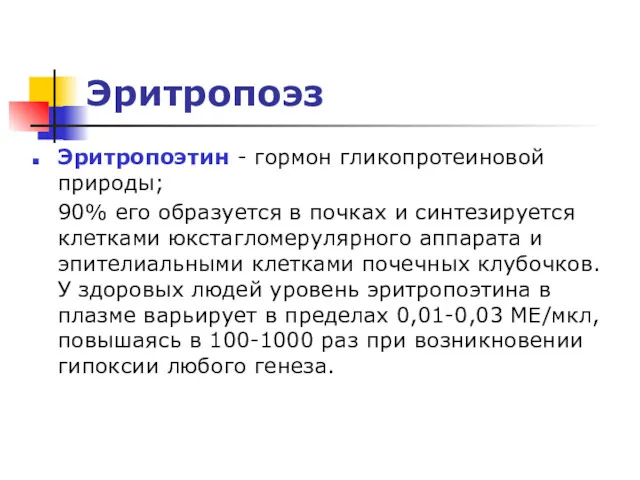 Эритропоэз

Эритропоэтин - гормон гликопротеиновой природы;

90% его образуется в почках и синтезируется клетками юкстагломерулярного аппарата и эпителиальными клетками почечных клубочков. У здоровых людей уровень эритропоэтина в плазме варьирует в пределах 0,01-0,03 МЕ/мкл, повышаясь в 100-1000 раз при возникновении гипоксии любого генеза.